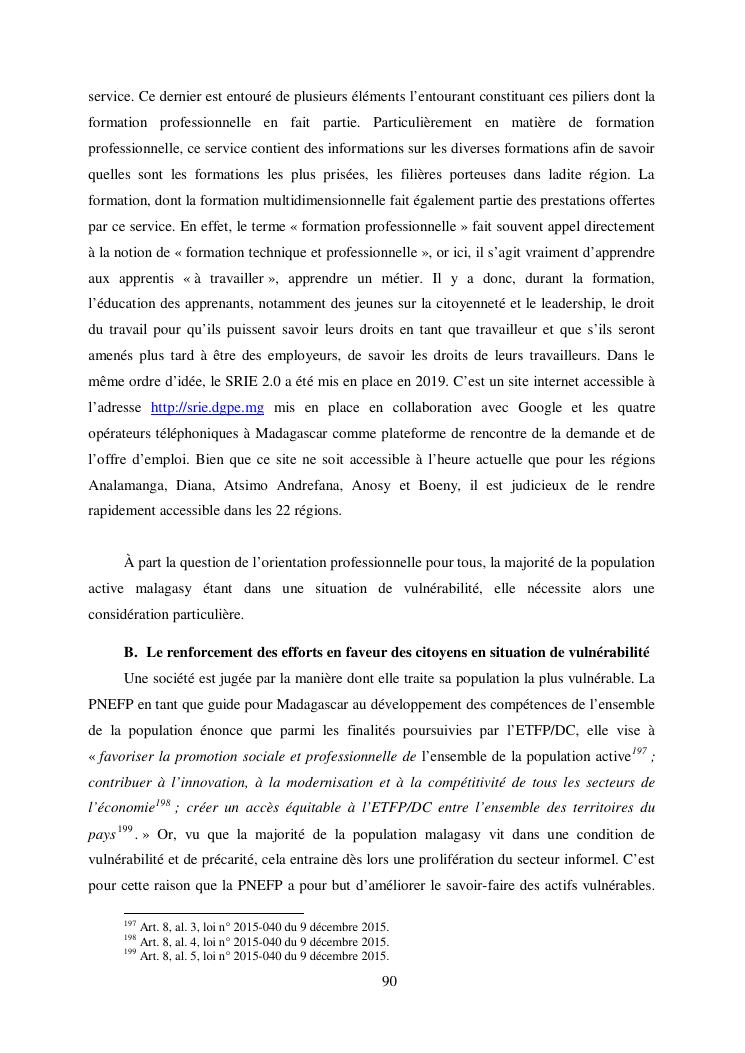 service. Ce dernier est entouré de plusieurs éléments l'entourant constituant ces piliers dont la formation professionnelle en fait partie. Particulièrement en matière de formation professionnelle, ce service contient des informations sur les diverses formations afin de savoir quelles sont les formations les plus prisées, les filières porteuses dans ladite région. La formation, dont la formation multidimensionnelle fait également partie des prestations offertes par ce service. En effet, le terme « formation professionnelle » fait souvent appel directement à la notion de « formation technique et professionnelle », or ici, il s'agit vraiment d'apprendre aux apprentis « à travailler », apprendre un métier. Il y a donc, durant la formation, l'éducation des apprenants, notamment des jeunes sur la citoyenneté et le leadership, le droit du travail pour qu'ils puissent savoir leurs droits en tant que travailleur et que s'ils seront amenés plus tard à être des employeurs, de savoir les droits de leurs travailleurs. Dans le même ordre d'idée, le SRIE 2.0 a été mis en place en 2019. C'est un site internet accessible à l'adresse http://srie.dgpe.mg mis en place en collaboration avec Google et les quatre opérateurs téléphoniques à Madagascar comme plateforme de rencontre de la demande et de l'offre d'emploi. Bien que ce site ne soit accessible à l'heure actuelle que pour les régions Analamanga, Diana, Atsimo Andrefana, Anosy et Boeny, il est judicieux de le rendre rapidement accessible dans les 22 régions.

À part la question de l'orientation professionnelle pour tous, la majorité de la population active malagasy étant dans une situation de vulnérabilité, elle nécessite alors une considération particulière.

B. Le renforcement des efforts en faveur des citoyens en situation de vulnérabilité

Une société est jugée par la manière dont elle traite sa population la plus vulnérable. La PNEFP en tant que guide pour Madagascar au développement des compétences de l'ensemble de la population énonce que parmi les finalités poursuivies par l'ETFP/DC, elle vise à « favoriser la promotion sociale et professionnelle de l'ensemble de la population active$^{197}$ ; contribuer à l'innovation, à la modernisation et à la compétitivité de tous les secteurs de l'économie$^{198}$ ; créer un accès équitable à l'ETFP/DC entre l'ensemble des territoires du pays$^{199}$. » Or, vu que la majorité de la population malagasy vit dans une condition de vulnérabilité et de précarité, cela entraine dès lors une prolifération du secteur informel. C'est pour cette raison que la PNEFP a pour but d'améliorer le savoir-faire des actifs vulnérables.

$^{197}$ Art. 8, al. 3, loi n° 2015-040 du 9 décembre 2015.
$^{198}$ Art. 8, al. 4, loi n° 2015-040 du 9 décembre 2015.
$^{199}$ Art. 8, al. 5, loi n° 2015-040 du 9 décembre 2015.

90